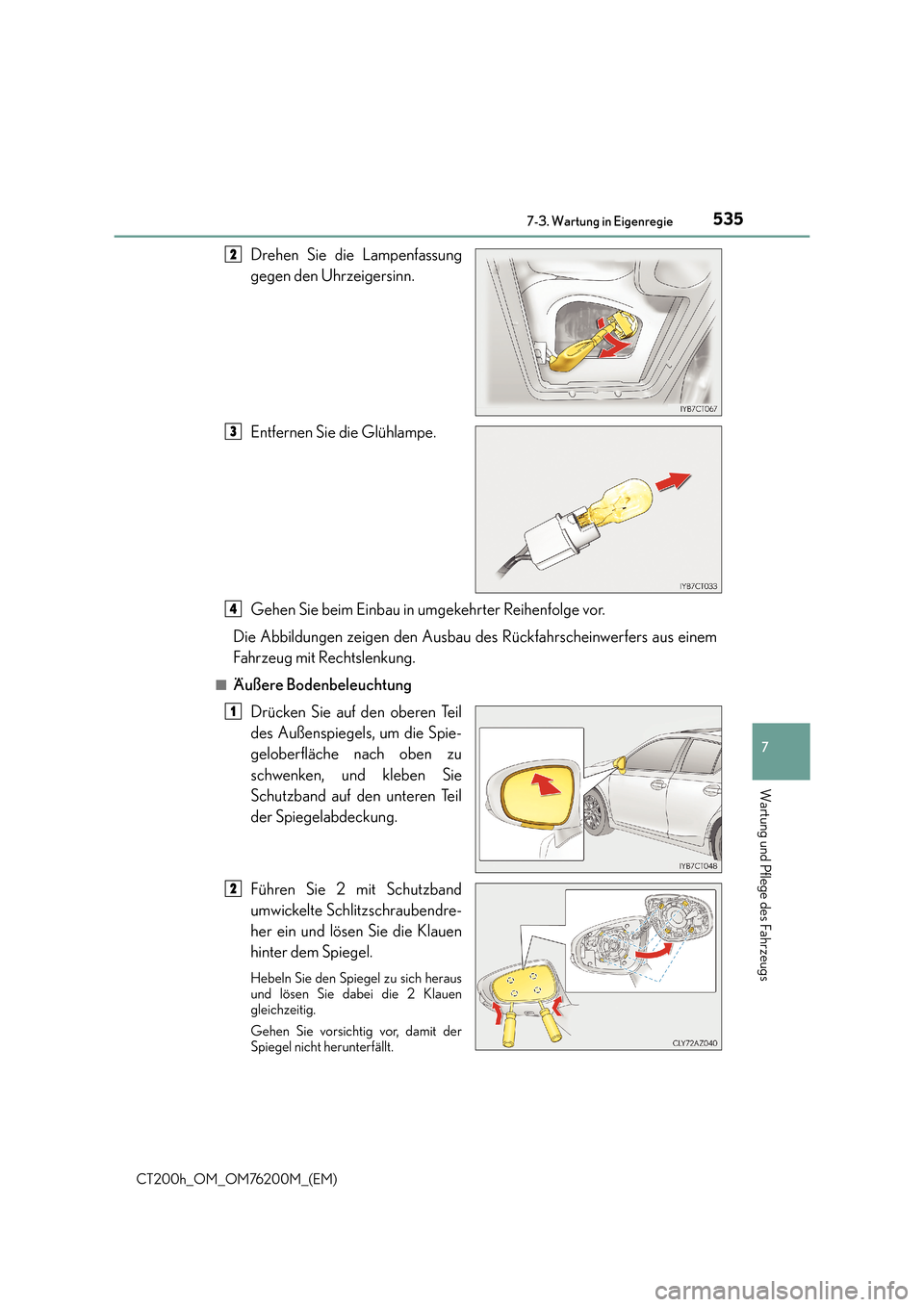 7-3. Wartung in Eigenregie

535

2 Drehen Sie die Lampenfassung gegen den Uhrzeigersinn.

IYB7CT067

3 Entfernen Sie die Glühlampe.

IYB7CT033

4 Gehen Sie beim Einbau in umgekehrter Reihenfolge vor.

Die Abbildungen zeigen den Ausbau des Rückfahrscheinwerfers aus einem Fahrzeug mit Rechtslenkung.

■ Äußere Bodenbeleuchtung

1 Drücken Sie auf den oberen Teil des Außenspiegels, um die Spiegeloberfläche nach oben zu schwenken, und kleben Sie Schutzband auf den unteren Teil der Spiegelabdeckung.

IYB7CT048

2 Führen Sie 2 mit Schutzband umwickelte Schlitzschraubendreher ein und lösen Sie die Klauen hinter dem Spiegel.

Hebeln Sie den Spiegel zu sich heraus und lösen Sie dabei die 2 Klauen gleichzeitig.

Gehen Sie vorsichtig vor, damit der Spiegel nicht herunterfällt.

CLY72AZ040

7

Wartung und Pflege des Fahrzeugs

CT200h_OM_OM76200M_(EM)

carmanualsonline.info